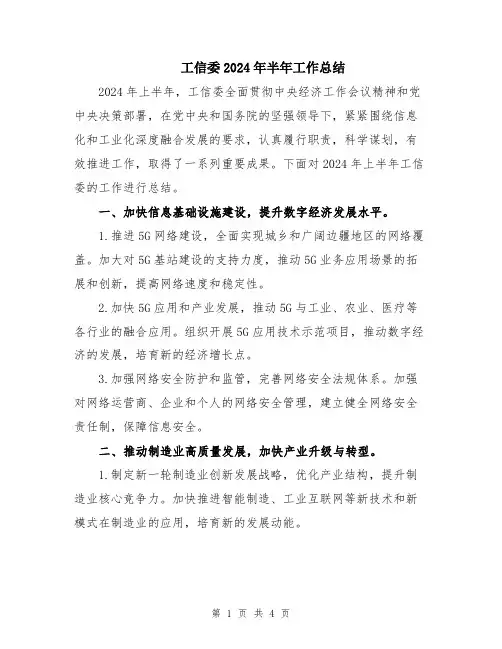 工信委2024年半年工作总结

2024年上半年，工信委全面贯彻中央经济工作会议精神和党中央决策部署，在党中央和国务院的坚强领导下，紧紧围绕信息化和工业化深度融合发展的要求，认真履行职责，科学谋划，有效推进工作，取得了一系列重要成果。下面对2024年上半年工信委的工作进行总结。

一、加快信息基础设施建设，提升数字经济发展水平。

1.推进5G网络建设，全面实现城乡和广阔边疆地区的网络覆盖。加大对5G基站建设的支持力度，推动5G业务应用场景的拓展和创新，提高网络速度和稳定性。

2.加快5G应用和产业发展，推动5G与工业、农业、医疗等各行业的融合应用。组织开展5G应用技术示范项目，推动数字经济的发展，培育新的经济增长点。

3.加强网络安全防护和监管，完善网络安全法规体系。加强对网络运营商、企业和个人的网络安全管理，建立健全网络安全责任制，保障信息安全。

二、推动制造业高质量发展，加快产业升级与转型。

1.制定新一轮制造业创新发展战略，优化产业结构，提升制造业核心竞争力。加快推进智能制造、工业互联网等新技术和新模式在制造业的应用，培育新的发展动能。

第 1 页 共 4 页